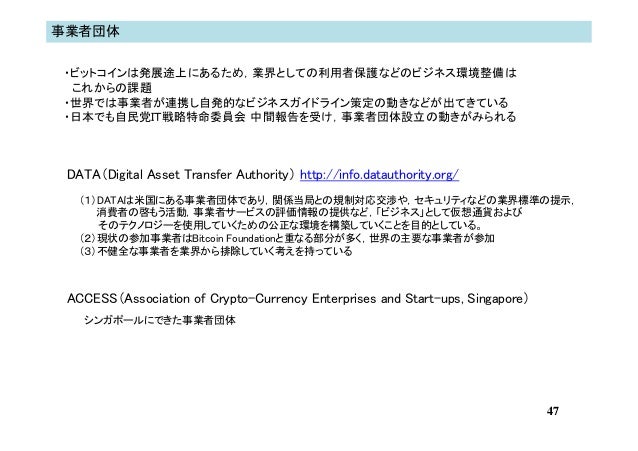 事業者団体

・ビットコインは発展途上にあるため，業界としての利用者保護などのビジネス環境整備はこれからの課題
・世界では事業者が連携し自発的なビジネスガイドライン策定の動きなどが出てきている
・日本でも自民党IT戦略特命委員会 中間報告を受け，事業者団体設立の動きがみられる

DATA（Digital Asset Transfer Authority） http://info.datauthority.org/

（1）DATAは米国にある事業者団体であり，関係当局との規制対応交渉や，セキュリティなどの業界標準の提示，消費者の啓もう活動，事業者サービスの評価情報の提供など，「ビジネス」として仮想通貨およびそのテクノロジーを使用していくための公正な環境を構築していくことを目的としている。
（2）現状の参加事業者はBitcoin Foundationと重なる部分が多く，世界の主要な事業者が参加
（3）不健全な事業者を業界から排除していく考えを持っている

ACCESS（Association of Crypto-Currency Enterprises and Start-ups, Singapore）

シンガポールにできた事業者団体

47